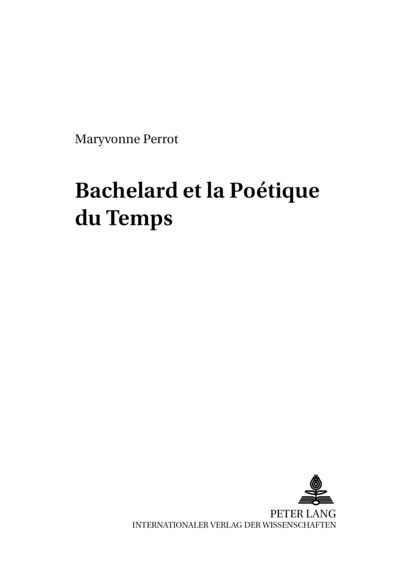 Maryvonne Perrot

Bachelard et la Poétique du Temps

PETER LANG
INTERNATIONALER VERLAG DER WISSENSCHAFTEN